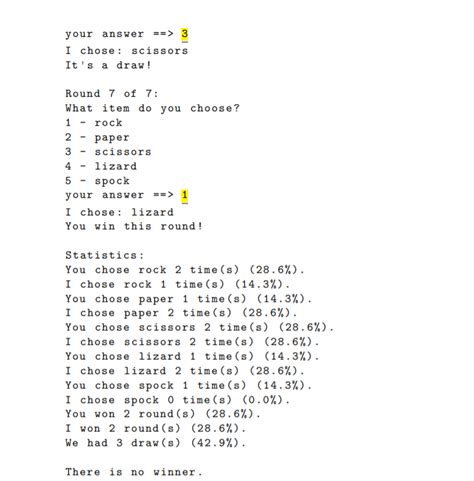 your answer ==> 3
I chose: scissors
It's a draw!

Round 7 of 7:
What item do you choose?
1 - rock
2 - paper
3 - scissors
4 - lizard
5 - spock
your answer ==> 1
I chose: lizard
You win this round!

Statistics:
You chose rock 2 time(s) (28.6%).
I chose rock 1 time(s) (14.3%).
You chose paper 1 time(s) (14.3%).
I chose paper 2 time(s) (28.6%).
You chose scissors 2 time(s) (28.6%).
I chose scissors 2 time(s) (28.6%).
You chose lizard 1 time(s) (14.3%).
I chose lizard 2 time(s) (28.6%).
You chose spock 1 time(s) (14.3%).
I chose spock 0 time(s) (0.0%).
You won 2 round(s) (28.6%).
I won 2 round(s) (28.6%).
We had 3 draw(s) (42.9%).

There is no winner.